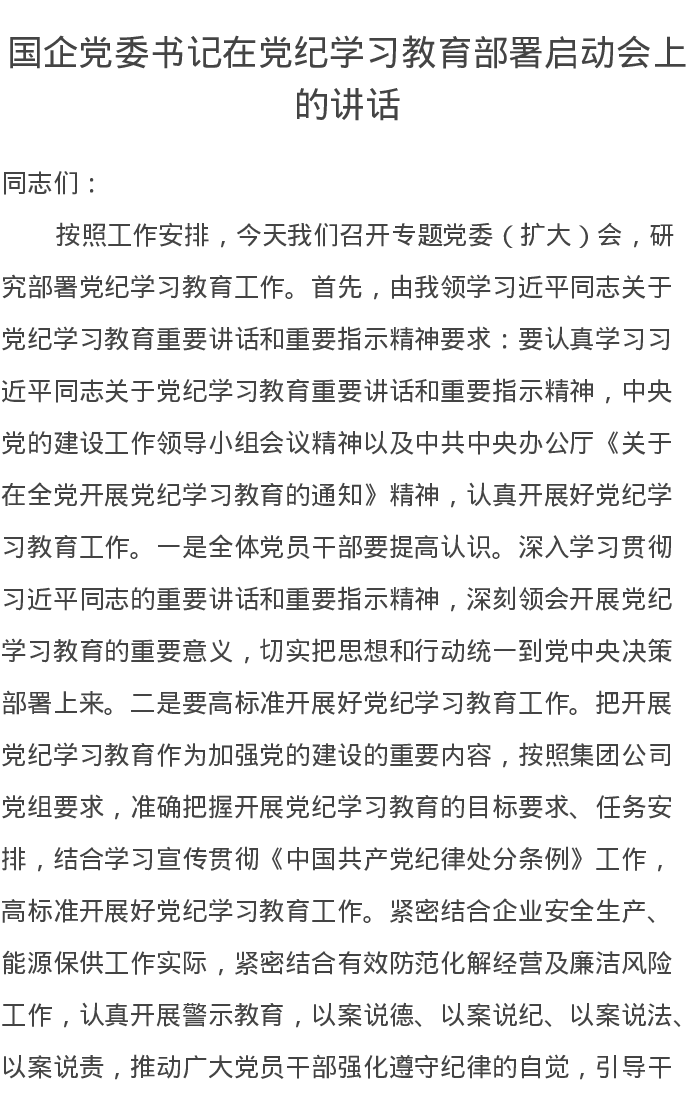 国企党委书记在党纪学习教育部署启动会上的讲话

同志们：

按照工作安排，今天我们召开专题党委（扩大）会，研究部署党纪学习教育工作。首先，由我领学习近平同志关于党纪学习教育重要讲话和重要指示精神要求：要认真学习习近平同志关于党纪学习教育重要讲话和重要指示精神，中央党的建设工作领导小组会议精神以及中共中央办公厅《关于在全党开展党纪学习教育的通知》精神，认真开展好党纪学习教育工作。一是全体党员干部要提高认识。深入学习贯彻习近平同志的重要讲话和重要指示精神，深刻领会开展党纪学习教育的重要意义，切实把思想和行动统一到党中央决策部署上来。二是要高标准开展好党纪学习教育工作。把开展党纪学习教育作为加强党的建设的重要内容，按照集团公司党组要求，准确把握开展党纪学习教育的目标要求、任务安排，结合学习宣传贯彻《中国共产党纪律处分条例》工作，高标准开展好党纪学习教育工作。紧密结合企业安全生产、能源保供工作实际，紧密结合有效防范化解经营及廉洁风险工作，认真开展警示教育，以案说德、以案说纪、以案说法、以案说责，推动广大党员干部强化遵守纪律的自觉，引导干